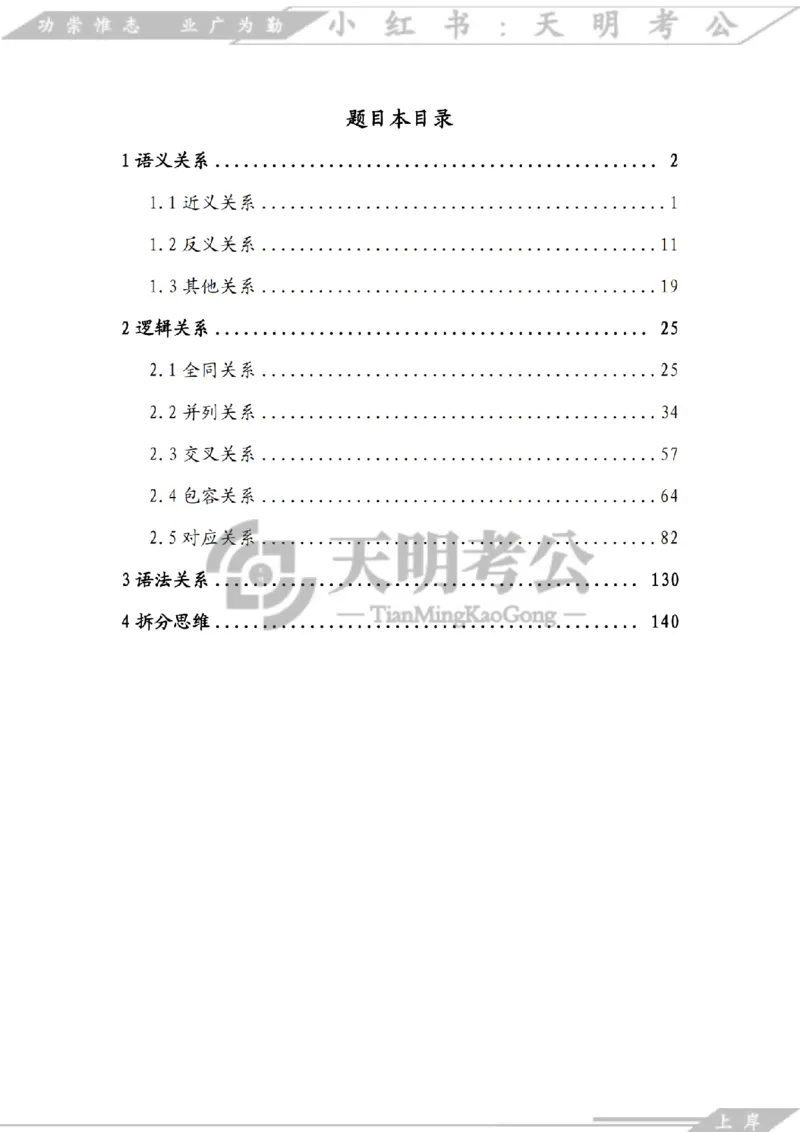 功崇惟志 业广为勤 小红书：天明考公

题目本目录

1语义关系 2

1.1近义关系 1

1.2反义关系 11

1.3其他关系 19

2逻辑关系 25

2.1全同关系 25

2.2并列关系 34

2.3交叉关系 57

2.4包容关系 64

2.5对应关系 82

3语法关系 130

4拆分思维 140

上岸

天明考公
— TianMingKaoGong —